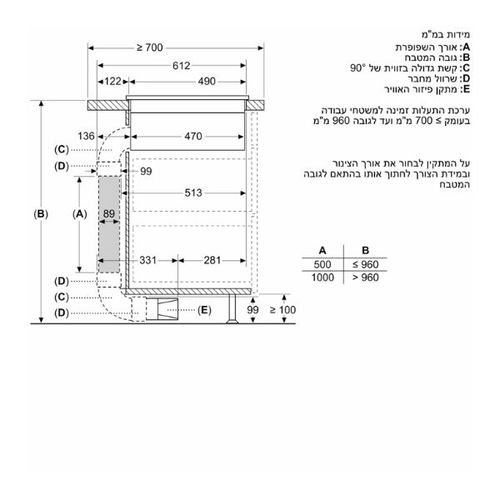 ≥ 700
612
122
490
136
470
(C)
(D)
99
513
(B)
(A)
89
331
281
(D)
(C)
(D)
(E)
99
≥ 100

מידות במ"מ
A: אורך השפופרת
B: גובה המטבח
C: קשת גדולה בזווית של 90°
D: שרוול מחבר
E: מתקן פיזור האוויר

ערכת התעלות זמינה למשטחי עבודה בעומק ≤ 700 מ"מ ועד לגובה 960 מ"מ

על המתקין לבחור את אורך הצינור ובמידת הצורך לחתוך אותו בהתאם לגובה המטבח

| A | B |
|---|---|
| 500 | ≤ 960 |
| 1000 | > 960 |